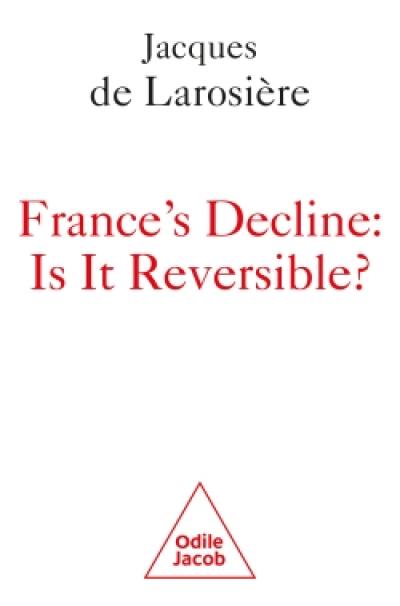 Jacques
de Larosière

France's Decline:
Is It Reversible?

Odile
Jacob